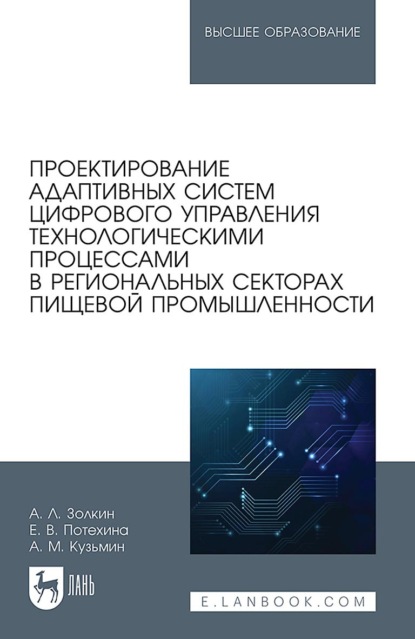 ВЫСШЕЕ ОБРАЗОВАНИЕ

ПРОЕКТИРОВАНИЕ АДАПТИВНЫХ СИСТЕМ ЦИФРОВОГО УПРАВЛЕНИЯ ТЕХНОЛОГИЧЕСКИМИ ПРОЦЕССАМИ В РЕГИОНАЛЬНЫХ СЕКТОРАХ ПИЩЕВОЙ ПРОМЫШЛЕННОСТИ

А. Л. Золкин
Е. В. Потехина
А. М. Кузьмин

ЛАНЬ

E.LANBOOK.COM